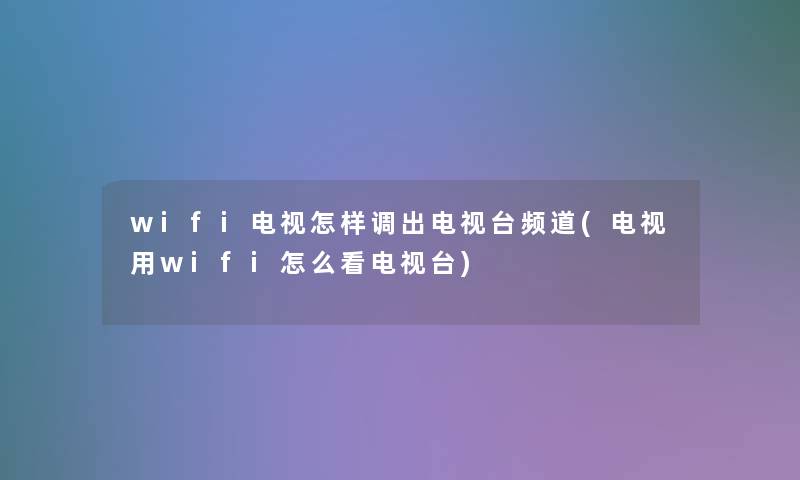 wifi电视怎样调出电视台频道(电视用wifi怎么看电视台)